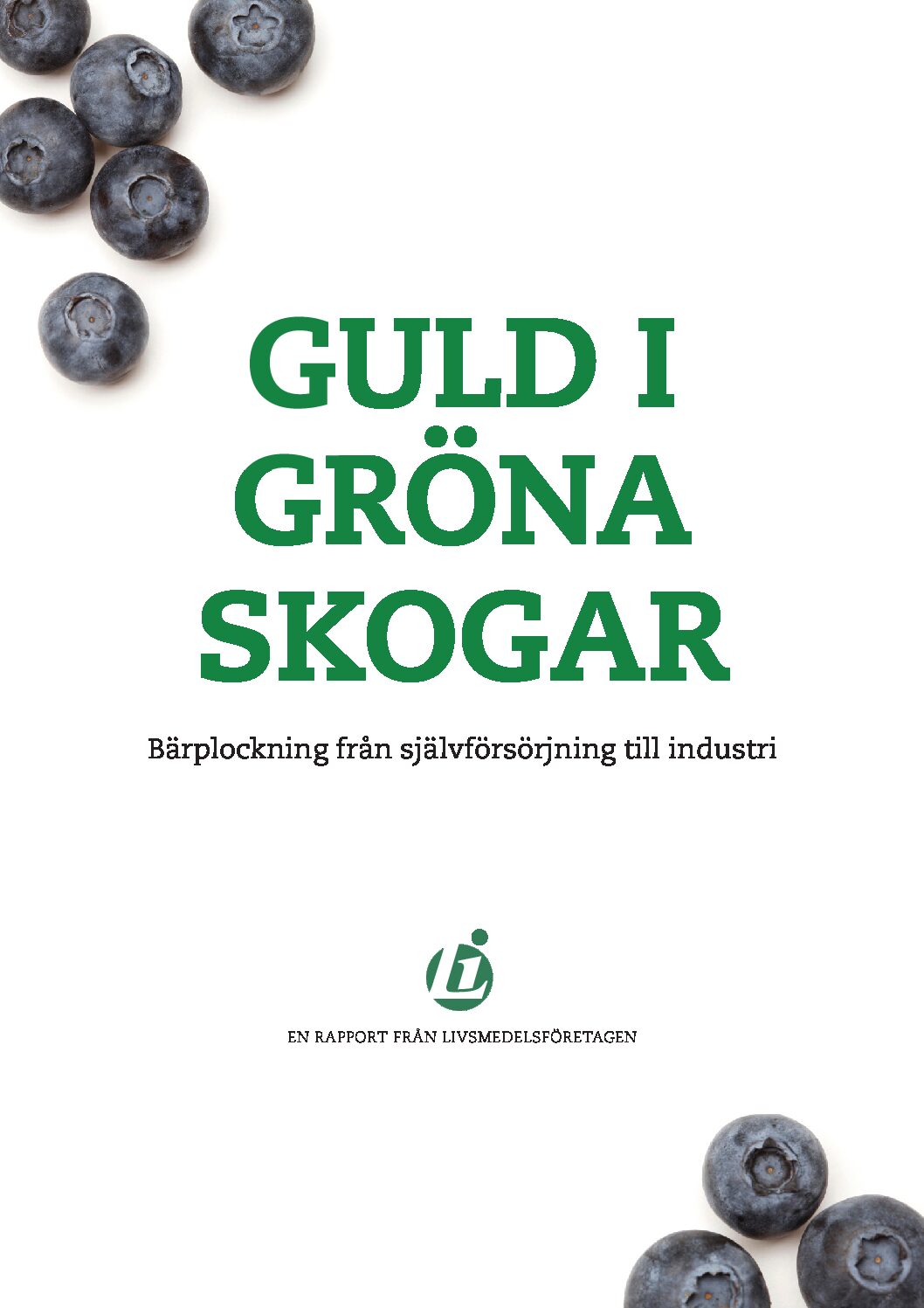 GULD I
GRÖNA
SKOGAR

Bärplockning från självförsörjning till industri

EN RAPPORT FRÅN LIVSMEDELSFÖRETAGEN